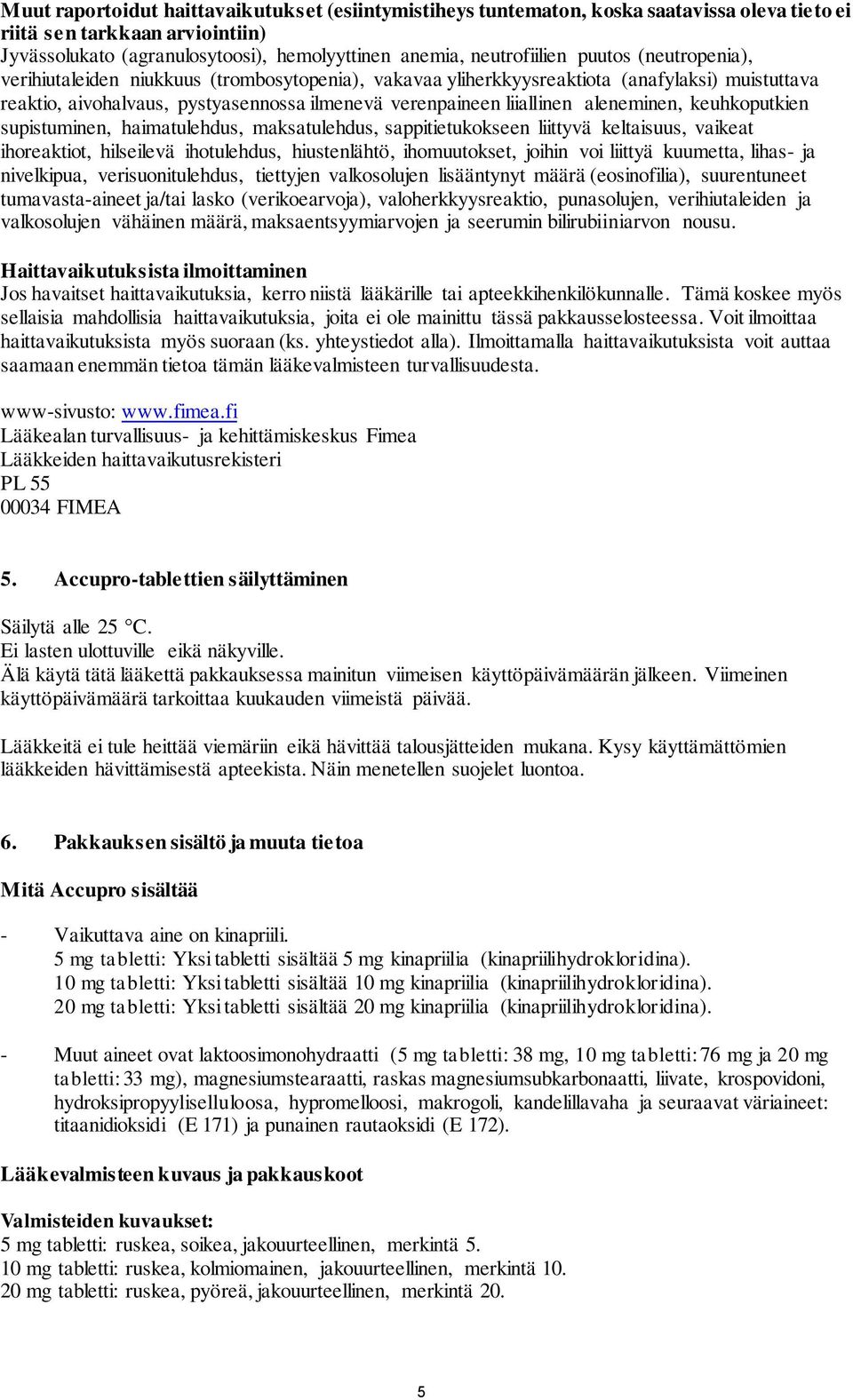 Muut raportoidut haittavaikutukset (esiintymistiheys tuntematon, koska saatavissa oleva tieto ei riitä sen tarkkaan arviointiin)
Jyvässolukato (agranulosytoosi), hemolyyttinen anemia, neutrofiilien puutos (neutropenia), verihiutaleiden niukkuus (trombosytopenia), vakavaa yliherkkyysreaktiota (anafylaksi) muistuttava reaktio, aivohalvaus, pystyasennossa ilmenevä verenpaineen liiallinen aleneminen, keuhkoputkien supistuminen, haimatulehdus, maksatulehdus, sappitietukokseen liittyvä keltaisuus, vaikeat ihoreaktiot, hilseilevä ihotulehdus, hiustenlähtö, ihomuutokset, joihin voi liittyä kuumetta, lihas- ja nivelkipua, verisuonitulehdus, tiettyjen valkosolujen lisääntynyt määrä (eosinofilia), suurentuneet tumavasta-aineet ja/tai lasko (verikoearvoja), valoherkkyysreaktio, punasolujen, verihiutaleiden ja valkosolujen vähäinen määrä, maksaentsyymiarvojen ja seerumin bilirubiiniarvon nousu.

Haittavaikutuksista ilmoittaminen
Jos havaitset haittavaikutuksia, kerro niistä lääkärille tai apteekkihenkilökunnalle. Tämä koskee myös sellaisia mahdollisia haittavaikutuksia, joita ei ole mainittu tässä pakkausselosteessa. Voit ilmoittaa haittavaikutuksista myös suoraan (ks. yhteystiedot alla). Ilmoittamalla haittavaikutuksista voit auttaa saamaan enemmän tietoa tämän lääkevalmisteen turvallisuudesta.

www-sivusto: www.fimea.fi
Lääkealan turvallisuus- ja kehittämiskeskus Fimea
Lääkkeiden haittavaikutusrekisteri
PL 55
00034 FIMEA

5. Accupro-tablettien säilyttäminen

Säilytä alle 25 °C.
Ei lasten ulottuville eikä näkyville.
Älä käytä tätä lääkettä pakkauksessa mainitun viimeisen käyttöpäivämäärän jälkeen. Viimeinen käyttöpäivämäärä tarkoittaa kuukauden viimeistä päivää.

Lääkkeitä ei tule heittää viemäriin eikä hävittää talousjätteiden mukana. Kysy käyttämättömien lääkkeiden hävittämisestä apteekista. Näin menetellen suojelet luontoa.

6. Pakkauksen sisältö ja muuta tietoa

Mitä Accupro sisältää

- Vaikuttava aine on kinapriili.
5 mg tabletti: Yksi tabletti sisältää 5 mg kinapriilia (kinapriilihydrokloridina).
10 mg tabletti: Yksi tabletti sisältää 10 mg kinapriilia (kinapriilihydrokloridina).
20 mg tabletti: Yksi tabletti sisältää 20 mg kinapriilia (kinapriilihydrokloridina).

- Muut aineet ovat laktoosimonohydraatti (5 mg tabletti: 38 mg, 10 mg tabletti: 76 mg ja 20 mg tabletti: 33 mg), magnesiumstearaatti, raskas magnesiumsubkarbonaatti, liivate, krospovidoni, hydroksipropyyliselluloosa, hypromelloosi, makrogoli, kandelillavaha ja seuraavat väriaineet: titaanidioksidi (E 171) ja punainen rautaoksidi (E 172).

Lääkevalmisteen kuvaus ja pakkauskoot

Valmisteiden kuvaukset:
5 mg tabletti: ruskea, soikea, jakouurteellinen, merkintä 5.
10 mg tabletti: ruskea, kolmiomainen, jakouurteellinen, merkintä 10.
20 mg tabletti: ruskea, pyöreä, jakouurteellinen, merkintä 20.

5